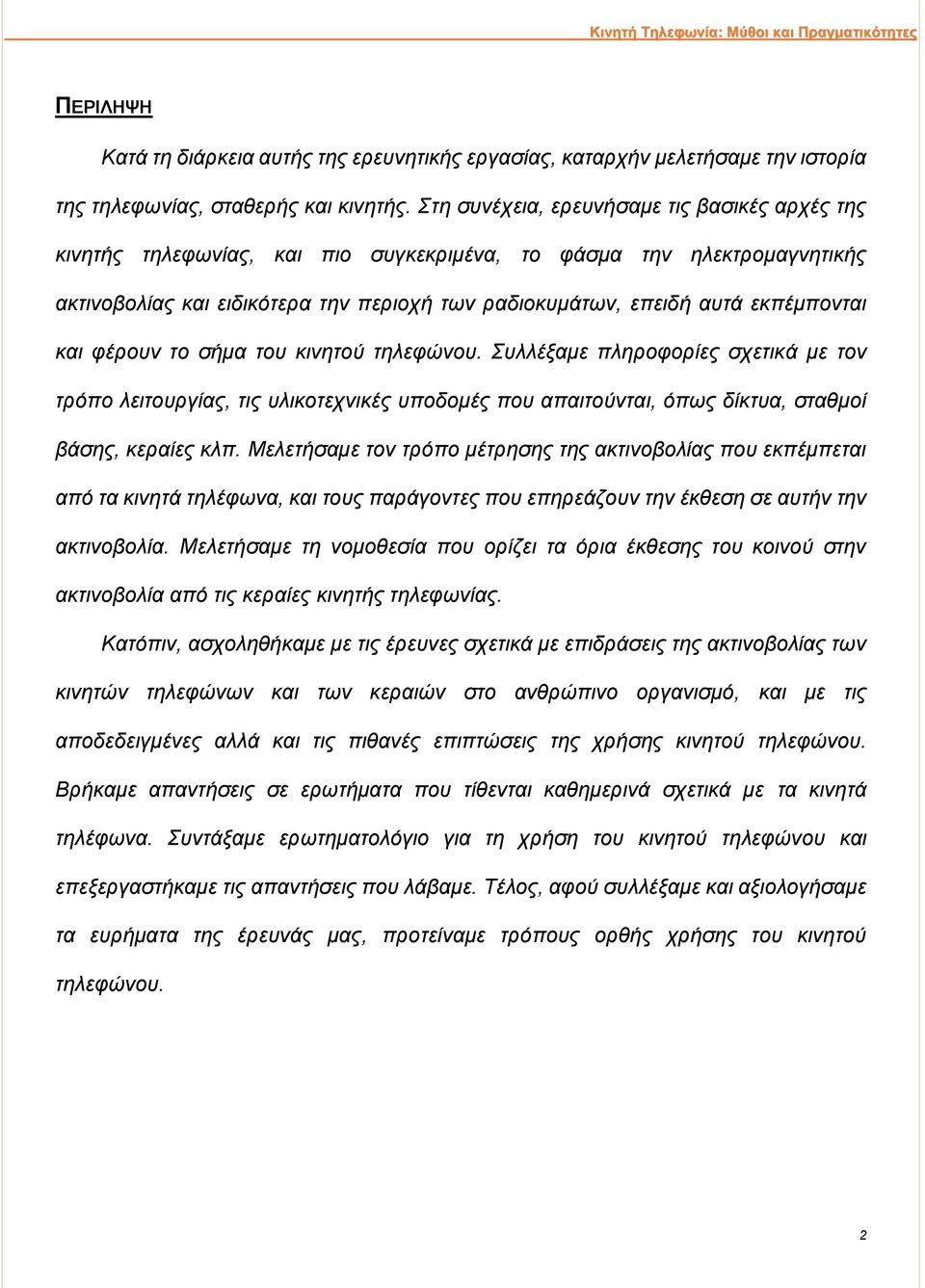 Κινητή Τηλεφωνία: Μύθοι και Πραγματικότητες

ΠΕΡΙΛΗΨΗ

Κατά τη διάρκεια αυτής της ερευνητικής εργασίας, καταρχήν μελετήσαμε την ιστορία της τηλεφωνίας, σταθερής και κινητής. Στη συνέχεια, ερευνήσαμε τις βασικές αρχές της κινητής τηλεφωνίας, και πιο συγκεκριμένα, το φάσμα την ηλεκτρομαγνητικής ακτινοβολίας και ειδικότερα την περιοχή των ραδιοκυμάτων, επειδή αυτά εκπέμπονται και φέρουν το σήμα του κινητού τηλεφώνου. Συλλέξαμε πληροφορίες σχετικά με τον τρόπο λειτουργίας, τις υλικοτεχνικές υποδομές που απαιτούνται, όπως δίκτυα, σταθμοί βάσης, κεραίες κλπ. Μελετήσαμε τον τρόπο μέτρησης της ακτινοβολίας που εκπέμπεται από τα κινητά τηλέφωνα, και τους παράγοντες που επηρεάζουν την έκθεση σε αυτήν την ακτινοβολία. Μελετήσαμε τη νομοθεσία που ορίζει τα όρια έκθεσης του κοινού στην ακτινοβολία από τις κεραίες κινητής τηλεφωνίας.

Κατόπιν, ασχοληθήκαμε με τις έρευνες σχετικά με επιδράσεις της ακτινοβολίας των κινητών τηλεφώνων και των κεραιών στο ανθρώπινο οργανισμό, και με τις αποδεδειγμένες αλλά και τις πιθανές επιπτώσεις της χρήσης κινητού τηλεφώνου. Βρήκαμε απαντήσεις σε ερωτήματα που τίθενται καθημερινά σχετικά με τα κινητά τηλέφωνα. Συντάξαμε ερωτηματολόγιο για τη χρήση του κινητού τηλεφώνου και επεξεργαστήκαμε τις απαντήσεις που λάβαμε. Τέλος, αφού συλλέξαμε και αξιολογήσαμε τα ευρήματα της έρευνάς μας, προτείναμε τρόπους ορθής χρήσης του κινητού τηλεφώνου.

2